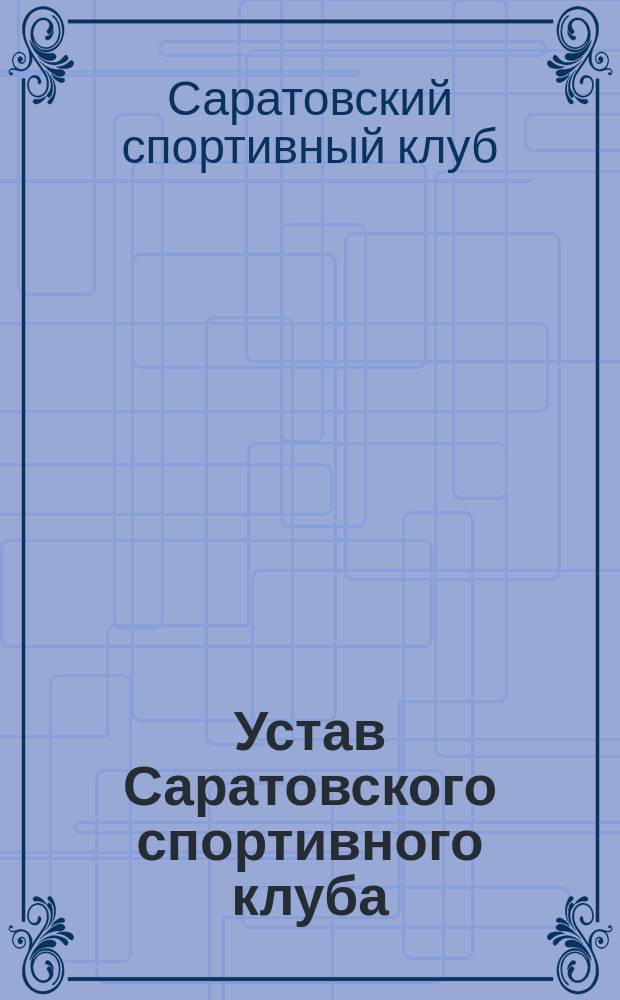 Саратовский спортивный клуб

Устав Саратовского спортивного клуба